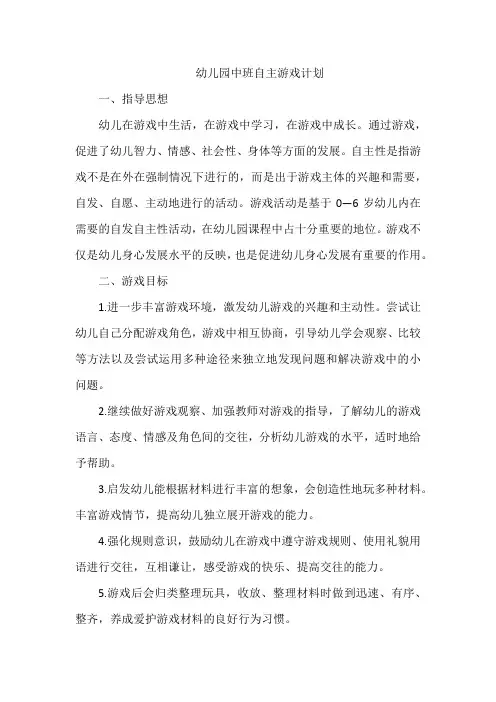 幼儿园中班自主游戏计划

一、指导思想

幼儿在游戏中生活，在游戏中学习，在游戏中成长。通过游戏，促进了幼儿智力、情感、社会性、身体等方面的发展。自主性是指游戏不是在外在强制情况下进行的，而是出于游戏主体的兴趣和需要，自发、自愿、主动地进行的活动。游戏活动是基于 0—6 岁幼儿内在需要的自发自主性活动，在幼儿园课程中占十分重要的地位。游戏不仅是幼儿身心发展水平的反映，也是促进幼儿身心发展有重要的作用。

二、游戏目标

1.进一步丰富游戏环境，激发幼儿游戏的兴趣和主动性。尝试让幼儿自己分配游戏角色，游戏中相互协商，引导幼儿学会观察、比较等方法以及尝试运用多种途径来独立地发现问题和解决游戏中的小问题。

2.继续做好游戏观察、加强教师对游戏的指导，了解幼儿的游戏语言、态度、情感及角色间的交往，分析幼儿游戏的水平，适时地给予帮助。

3.启发幼儿能根据材料进行丰富的想象，会创造性地玩多种材料。丰富游戏情节，提高幼儿独立展开游戏的能力。

4.强化规则意识，鼓励幼儿在游戏中遵守游戏规则、使用礼貌用语进行交往，互相谦让，感受游戏的快乐、提高交往的能力。

5.游戏后会归类整理玩具，收放、整理材料时做到迅速、有序、整齐，养成爱护游戏材料的良好行为习惯。